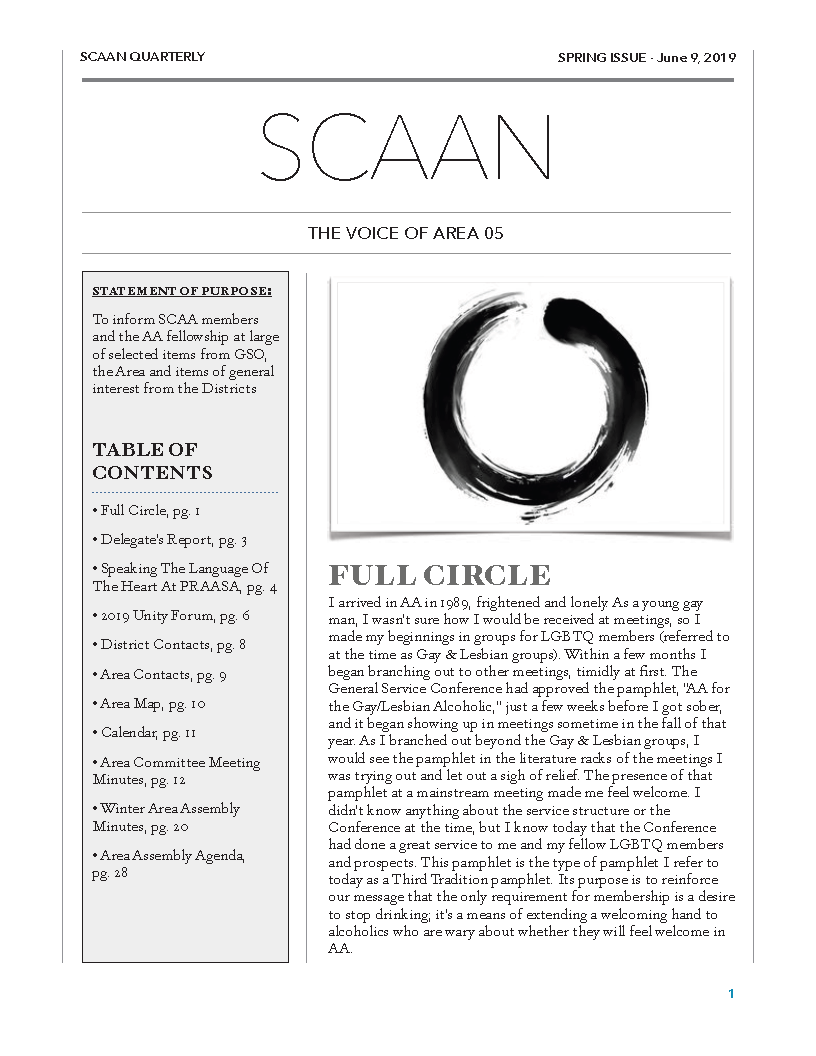 SCAAN QUARTERLY

SPRING ISSUE - June 9, 2019

SCAAN

THE VOICE OF AREA 05

STATEMENT OF PURPOSE:

To inform SCAA members and the AA fellowship at large of selected items from GSO, the Area and items of general interest from the Districts

TABLE OF CONTENTS

• Full Circle, pg. 1

• Delegate's Report, pg. 3

• Speaking The Language Of The Heart At PRAASA, pg. 4

• 2019 Unity Forum, pg. 6

• District Contacts, pg. 8

• Area Contacts, pg. 9

• Area Map, pg. 10

• Calendar, pg. 11

• Area Committee Meeting Minutes, pg. 12

• Winter Area Assembly Minutes, pg. 20

• Area Assembly Agenda, pg. 28

FULL CIRCLE

I arrived in AA in 1989, frightened and lonely As a young gay man, I wasn't sure how I would be received at meetings, so I made my beginnings in groups for LGBTQ members (referred to at the time as Gay & Lesbian groups). Within a few months I began branching out to other meetings, timidly at first. The General Service Conference had approved the pamphlet, "AA for the Gay/Lesbian Alcoholic," just a few weeks before I got sober, and it began showing up in meetings sometime in the fall of that year. As I branched out beyond the Gay & Lesbian groups, I would see the pamphlet in the literature racks of the meetings I was trying out and let out a sigh of relief. The presence of that pamphlet at a mainstream meeting made me feel welcome. I didn't know anything about the service structure or the Conference at the time, but I know today that the Conference had done a great service to me and my fellow LGBTQ members and prospects. This pamphlet is the type of pamphlet I refer to today as a Third Tradition pamphlet. Its purpose is to reinforce our message that the only requirement for membership is a desire to stop drinking; it's a means of extending a welcoming hand to alcoholics who are wary about whether they will feel welcome in AA.

1